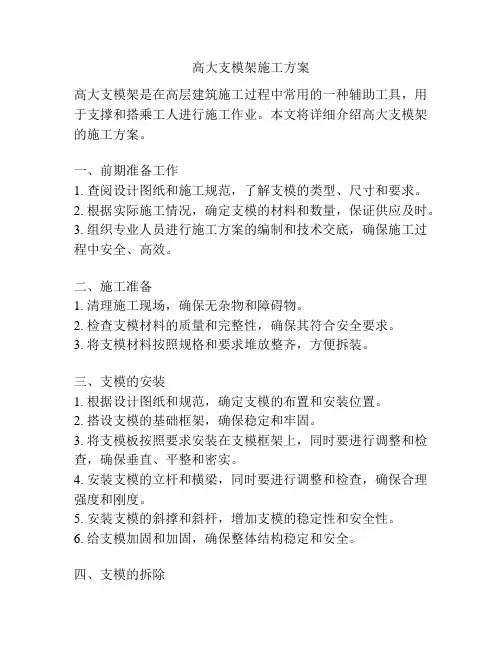 高大支模架施工方案

高大支模架是在高层建筑施工过程中常用的一种辅助工具，用于支撑和搭乘工人进行施工作业。本文将详细介绍高大支模架的施工方案。

一、前期准备工作
1. 查阅设计图纸和施工规范，了解支模的类型、尺寸和要求。
2. 根据实际施工情况，确定支模的材料和数量，保证供应及时。
3. 组织专业人员进行施工方案的编制和技术交底，确保施工过程中安全、高效。

二、施工准备
1. 清理施工现场，确保无杂物和障碍物。
2. 检查支模材料的质量和完整性，确保其符合安全要求。
3. 将支模材料按照规格和要求堆放整齐，方便拆装。

三、支模的安装
1. 根据设计图纸和规范，确定支模的布置和安装位置。
2. 搭设支模的基础框架，确保稳定和牢固。
3. 将支模板按照要求安装在支模框架上，同时要进行调整和检查，确保垂直、平整和密实。
4. 安装支模的立杆和横梁，同时要进行调整和检查，确保合理强度和刚度。
5. 安装支模的斜撑和斜杆，增加支模的稳定性和安全性。
6. 给支模加固和加固，确保整体结构稳定和安全。

四、支模的拆除